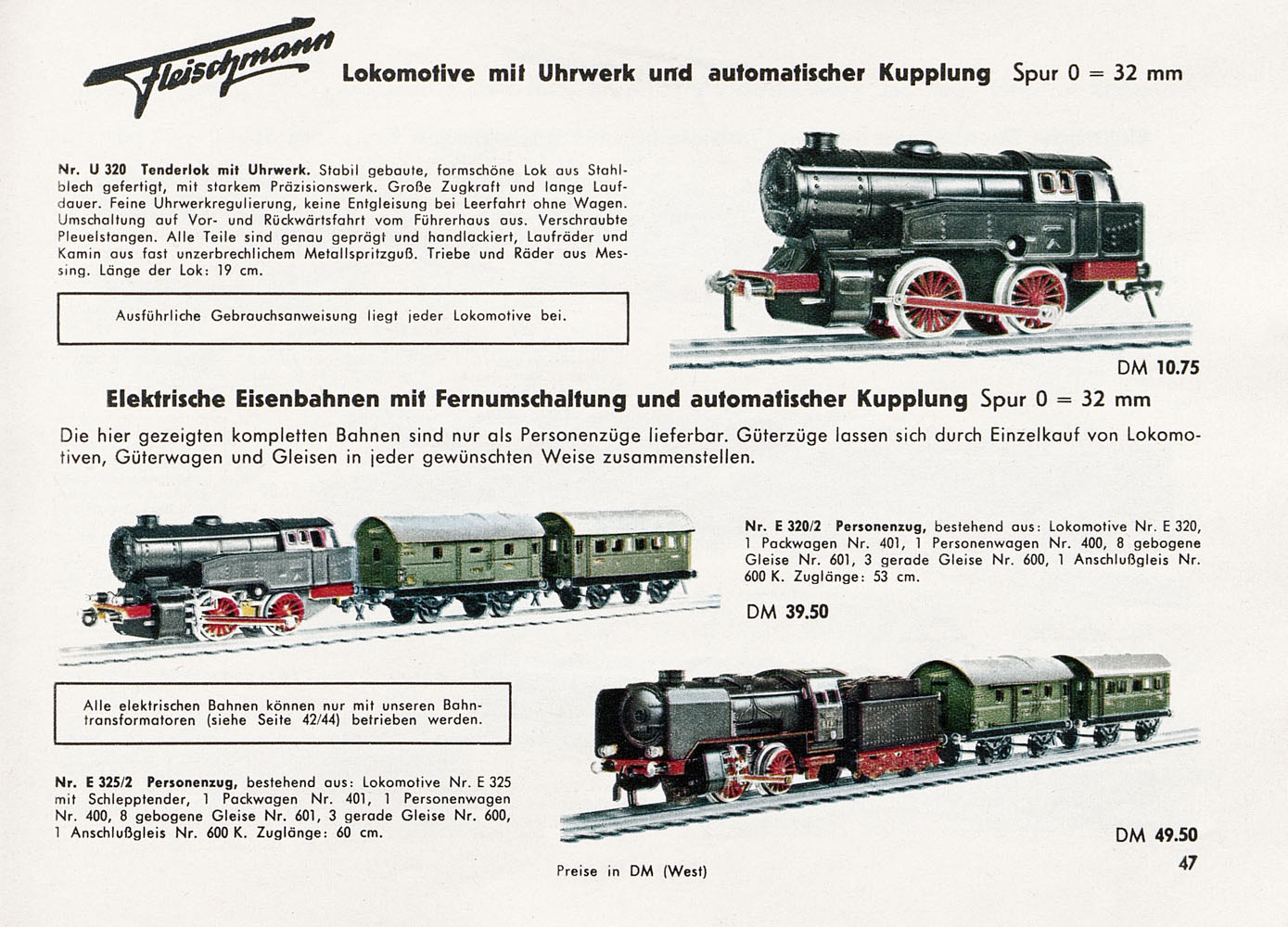 Fleischmann

Lokomotive mit Uhrwerk und automatischer Kupplung Spur 0 = 32 mm

Nr. U 320 Tenderlok mit Uhrwerk. Stabil gebaute, formschöne Lok aus Stahlblech gefertigt, mit starkem Präzisionswerk. Große Zugkraft und lange Laufdauer. Feine Uhrwerkregulierung, keine Entgleisung bei Leerfahrt ohne Wagen. Umschaltung auf Vor- und Rückwärtsfahrt vom Führerhaus aus. Verschraubte Pleuelstangen. Alle Teile sind genau geprägt und handlackiert, Laufräder und Kamin aus fast unzerbrechlichem Metallspritzguß. Triebe und Räder aus Messing. Länge der Lok: 19 cm.

Ausführliche Gebrauchsanweisung liegt jeder Lokomotive bei.

DM 10.75

Elektrische Eisenbahnen mit Fernumschaltung und automatischer Kupplung Spur 0 = 32 mm

Die hier gezeigten kompletten Bahnen sind nur als Personenzüge lieferbar. Güterzüge lassen sich durch Einzelkauf von Lokomotiven, Güterwagen und Gleisen in jeder gewünschten Weise zusammenstellen.

Nr. E 320/2 Personenzug, bestehend aus: Lokomotive Nr. E 320, 1 Packwagen Nr. 401, 1 Personenwagen Nr. 400, 8 gebogene Gleise Nr. 601, 3 gerade Gleise Nr. 600, 1 Anschlußgleis Nr. 600 K. Zuglänge: 53 cm.

DM 39.50

Alle elektrischen Bahnen können nur mit unseren Bahntransformatoren (siehe Seite 42/44) betrieben werden.

Nr. E 325/2 Personenzug, bestehend aus: Lokomotive Nr. E 325 mit Schlepptender, 1 Packwagen Nr. 401, 1 Personenwagen Nr. 400, 8 gebogene Gleise Nr. 601, 3 gerade Gleise Nr. 600, 1 Anschlußgleis Nr. 600 K. Zuglänge: 60 cm.

DM 49.50

Preise in DM (West)

47